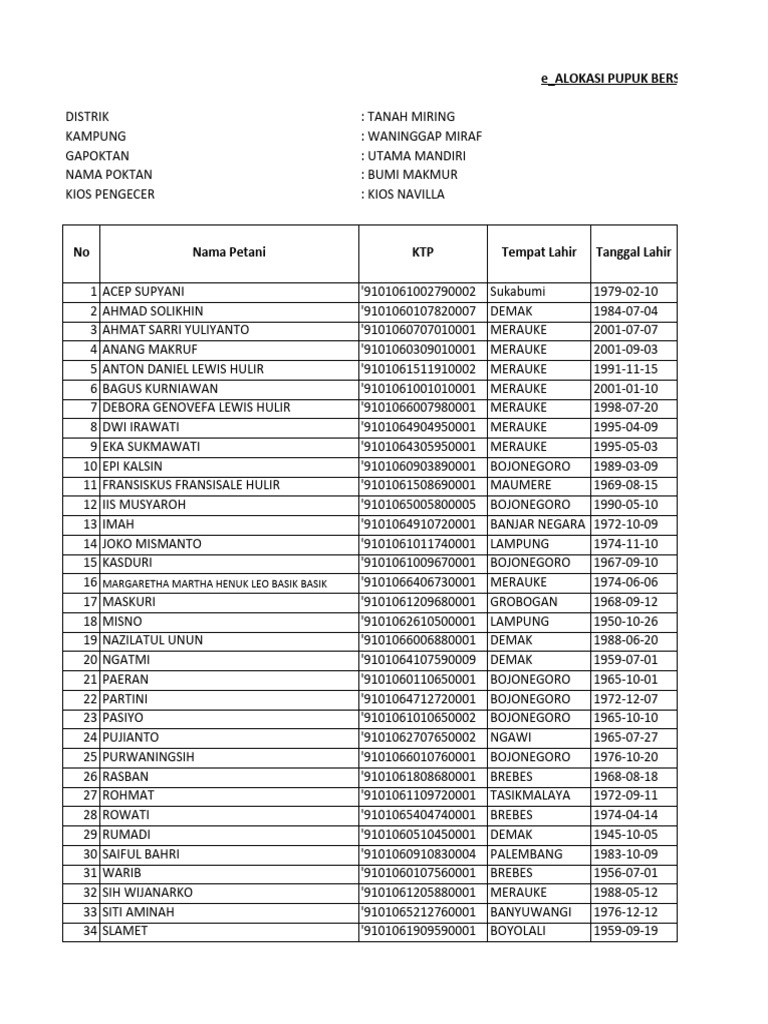 e_ALOKASI PUPUK BERS

DISTRIK : TANAH MIRING
KAMPUNG : WANINGGAP MIRAF
GAPOKTAN : UTAMA MANDIRI
NAMA POKTAN : BUMI MAKMUR
KIOS PENGECER : KIOS NAVILLA

| No | Nama Petani | KTP | Tempat Lahir | Tanggal Lahir |
|---|---|---|---|---|
| 1 | ACEP SUPYANI | '9101061002790002 | Sukabumi | 1979-02-10 |
| 2 | AHMAD SOLIKHIN | '9101060107820007 | DEMAK | 1984-07-04 |
| 3 | AHMAT SARRI YULIYANTO | '9101060707010001 | MERAUKE | 2001-07-07 |
| 4 | ANANG MAKRUF | '9101060309010001 | MERAUKE | 2001-09-03 |
| 5 | ANTON DANIEL LEWIS HULIR | '9101061511910002 | MERAUKE | 1991-11-15 |
| 6 | BAGUS KURNIAWAN | '9101061001010001 | MERAUKE | 2001-01-10 |
| 7 | DEBORA GENOVEFA LEWIS HULIR | '9101066007980001 | MERAUKE | 1998-07-20 |
| 8 | DWI IRAWATI | '9101064904950001 | MERAUKE | 1995-04-09 |
| 9 | EKA SUKMAWATI | '9101064305950001 | MERAUKE | 1995-05-03 |
| 10 | EPI KALSIN | '9101060903890001 | BOJONEGORO | 1989-03-09 |
| 11 | FRANSISKUS FRANSISALE HULIR | '9101061508690001 | MAUMERE | 1969-08-15 |
| 12 | IIS MUSYAROH | '9101065005800005 | BOJONEGORO | 1990-05-10 |
| 13 | IMAH | '9101064910720001 | BANJAR NEGARA | 1972-10-09 |
| 14 | JOKO MISMANTO | '9101061011740001 | LAMPUNG | 1974-11-10 |
| 15 | KASDURI | '9101061009670001 | BOJONEGORO | 1967-09-10 |
| 16 | MARGARETHA MARTHA HENUK LEO BASIK BASIK | '9101066406730001 | MERAUKE | 1974-06-06 |
| 17 | MASKURI | '9101061209680001 | GROBOGAN | 1968-09-12 |
| 18 | MISNO | '9101062610500001 | LAMPUNG | 1950-10-26 |
| 19 | NAZILATUL UNUN | '9101066006880001 | DEMAK | 1988-06-20 |
| 20 | NGATMI | '9101064107590009 | DEMAK | 1959-07-01 |
| 21 | PAERAN | '9101060110650001 | BOJONEGORO | 1965-10-01 |
| 22 | PARTINI | '9101064712720001 | BOJONEGORO | 1972-12-07 |
| 23 | PASIYO | '9101061010650002 | BOJONEGORO | 1965-10-10 |
| 24 | PUJIANTO | '9101062707650002 | NGAWI | 1965-07-27 |
| 25 | PURWANINGSIH | '9101066010760001 | BOJONEGORO | 1976-10-20 |
| 26 | RASBAN | '9101061808680001 | BREBES | 1968-08-18 |
| 27 | ROHMAT | '9101061109720001 | TASIKMALAYA | 1972-09-11 |
| 28 | ROWATI | '9101065404740001 | BREBES | 1974-04-14 |
| 29 | RUMADI | '9101060510450001 | DEMAK | 1945-10-05 |
| 30 | SAIFUL BAHRI | '9101060910830004 | PALEMBANG | 1983-10-09 |
| 31 | WARIB | '9101060107560001 | BREBES | 1956-07-01 |
| 32 | SIH WIJANARKO | '9101061205880001 | MERAUKE | 1988-05-12 |
| 33 | SITI AMINAH | '9101065212760001 | BANYUWANGI | 1976-12-12 |
| 34 | SLAMET | '9101061909590001 | BOYOLALI | 1959-09-19 |